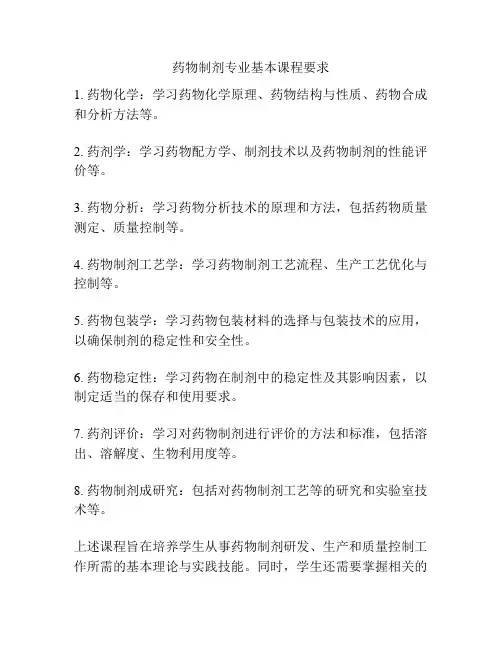 药物制剂专业基本课程要求

1. 药物化学：学习药物化学原理、药物结构与性质、药物合成和分析方法等。

2. 药剂学：学习药物配方学、制剂技术以及药物制剂的性能评价等。

3. 药物分析：学习药物分析技术的原理和方法，包括药物质量测定、质量控制等。

4. 药物制剂工艺学：学习药物制剂工艺流程、生产工艺优化与控制等。

5. 药物包装学：学习药物包装材料的选择与包装技术的应用，以确保制剂的稳定性和安全性。

6. 药物稳定性：学习药物在制剂中的稳定性及其影响因素，以制定适当的保存和使用要求。

7. 药剂评价：学习对药物制剂进行评价的方法和标准，包括溶出、溶解度、生物利用度等。

8. 药物制剂成研究：包括对药物制剂工艺等的研究和实验室技术等。

上述课程旨在培养学生从事药物制剂研发、生产和质量控制工作所需的基本理论与实践技能。同时，学生还需要掌握相关的